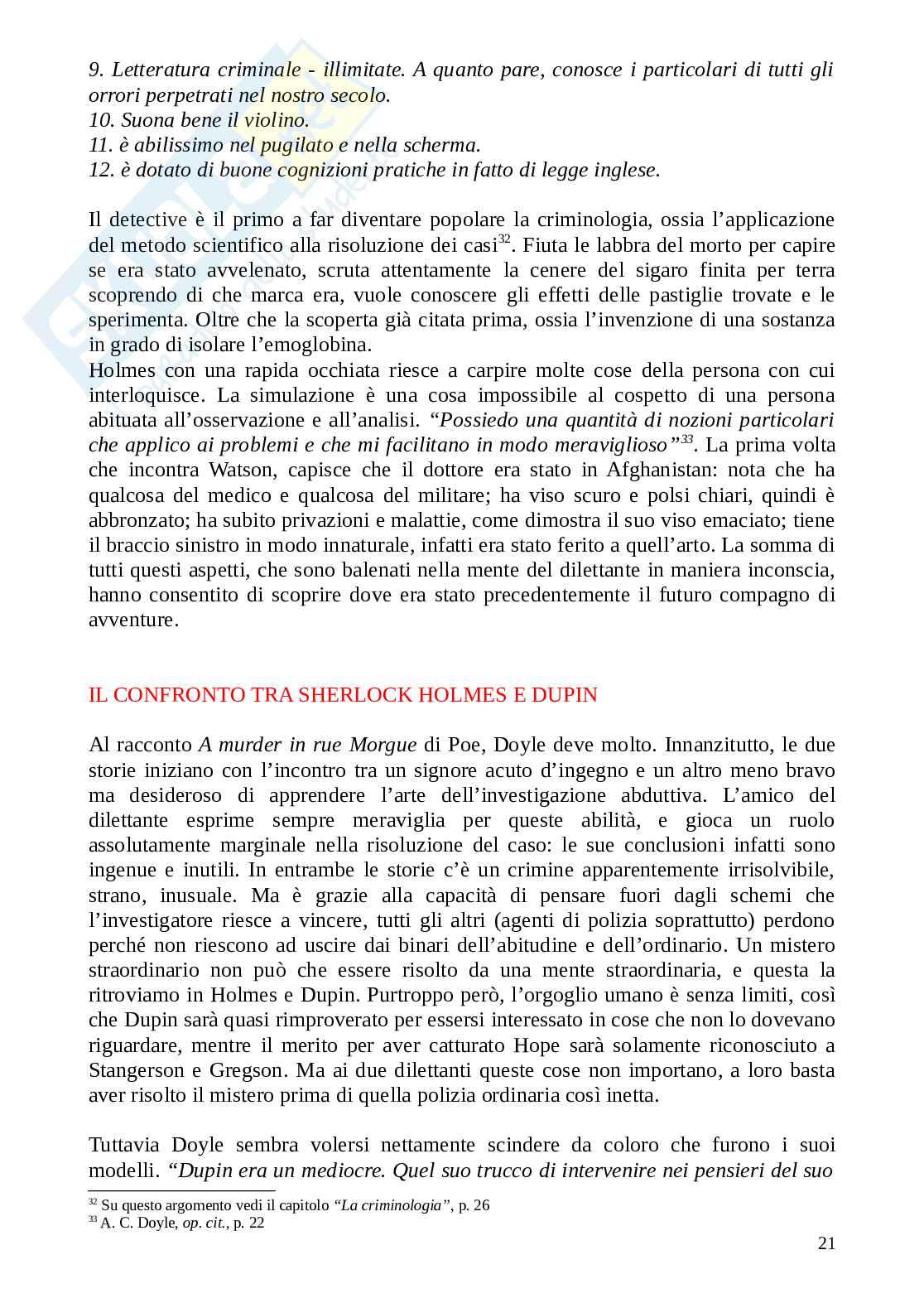 9. Letteratura criminale - illimitate. A quanto pare, conosce i particolari di tutti gli orrori perpetrati nel nostro secolo.
10. Suona bene il violino.
11. è abilissimo nel pugilato e nella scherma.
12. è dotato di buone cognizioni pratiche in fatto di legge inglese.

Il detective è il primo a far diventare popolare la criminologia, ossia l'applicazione del metodo scientifico alla risoluzione dei casi$^{32}$. Fiuta le labbra del morto per capire se era stato avvelenato, scruta attentamente la cenere del sigaro finita per terra scoprendo di che marca era, vuole conoscere gli effetti delle pastiglie trovate e le sperimenta. Oltre che la scoperta già citata prima, ossia l'invenzione di una sostanza in grado di isolare l'emoglobina.
Holmes con una rapida occhiata riesce a carpire molte cose della persona con cui interloquisce. La simulazione è una cosa impossibile al cospetto di una persona abituata all'osservazione e all'analisi. "Possiedo una quantità di nozioni particolari che applico ai problemi e che mi facilitano in modo meraviglioso"$^{33}$. La prima volta che incontra Watson, capisce che il dottore era stato in Afghanistan: nota che ha qualcosa del medico e qualcosa del militare; ha viso scuro e polsi chiari, quindi è abbronzato; ha subito privazioni e malattie, come dimostra il suo viso emaciato; tiene il braccio sinistro in modo innaturale, infatti era stato ferito a quell'arto. La somma di tutti questi aspetti, che sono balenati nella mente del dilettante in maniera inconscia, hanno consentito di scoprire dove era stato precedentemente il futuro compagno di avventure.

IL CONFRONTO TRA SHERLOCK HOLMES E DUPIN

Al racconto A murder in rue Morgue di Poe, Doyle deve molto. Innanzitutto, le due storie iniziano con l'incontro tra un signore acuto d'ingegno e un altro meno bravo ma desideroso di apprendere l'arte dell'investigazione abduttiva. L'amico del dilettante esprime sempre meraviglia per queste abilità, e gioca un ruolo assolutamente marginale nella risoluzione del caso: le sue conclusioni infatti sono ingenue e inutili. In entrambe le storie c'è un crimine apparentemente irrisolvibile, strano, inusuale. Ma è grazie alla capacità di pensare fuori dagli schemi che l'investigatore riesce a vincere, tutti gli altri (agenti di polizia soprattutto) perdono perché non riescono ad uscire dai binari dell'abitudine e dell'ordinario. Un mistero straordinario non può che essere risolto da una mente straordinaria, e questa la ritroviamo in Holmes e Dupin. Purtroppo però, l'orgoglio umano è senza limiti, così che Dupin sarà quasi rimproverato per essersi interessato in cose che non lo dovevano riguardare, mentre il merito per aver catturato Hope sarà solamente riconosciuto a Stangerson e Gregson. Ma ai due dilettanti queste cose non importano, a loro basta aver risolto il mistero prima di quella polizia ordinaria così inetta.

Tuttavia Doyle sembra volersi nettamente scindere da coloro che furono i suoi modelli. "Dupin era un mediocre. Quel suo trucco di intervenire nei pensieri del suo

$^{32}$ Su questo argomento vedi il capitolo "La criminologia", p. 26
$^{33}$ A. C. Doyle, op. cit., p. 22

21